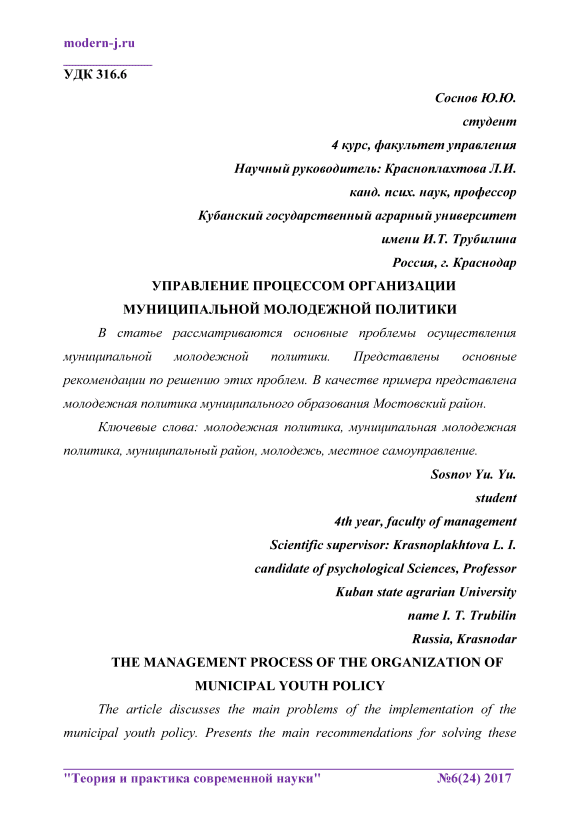 modern-j.ru

УДК 316.6

Соснов Ю.Ю.
студент
4 курс, факультет управления
Научный руководитель: Красноплахтова Л.И.
канд. псих. наук, профессор
Кубанский государственный аграрный университет
имени И.Т. Трубилина
Россия, г. Краснодар

УПРАВЛЕНИЕ ПРОЦЕССОМ ОРГАНИЗАЦИИ МУНИЦИПАЛЬНОЙ МОЛОДЕЖНОЙ ПОЛИТИКИ

В статье рассматриваются основные проблемы осуществления муниципальной молодежной политики. Представлены основные рекомендации по решению этих проблем. В качестве примера представлена молодежная политика муниципального образования Мостовский район.

Ключевые слова: молодежная политика, муниципальная молодежная политика, муниципальный район, молодежь, местное самоуправление.

Sosnov Yu. Yu.
student
4th year, faculty of management
Scientific supervisor: Krasnoplakhtova L. I.
candidate of psychological Sciences, Professor
Kuban state agrarian University
name I. T. Trubilin
Russia, Krasnodar

THE MANAGEMENT PROCESS OF THE ORGANIZATION OF MUNICIPAL YOUTH POLICY

The article discusses the main problems of the implementation of the municipal youth policy. Presents the main recommendations for solving these

"Теория и практика современной науки" №6(24) 2017